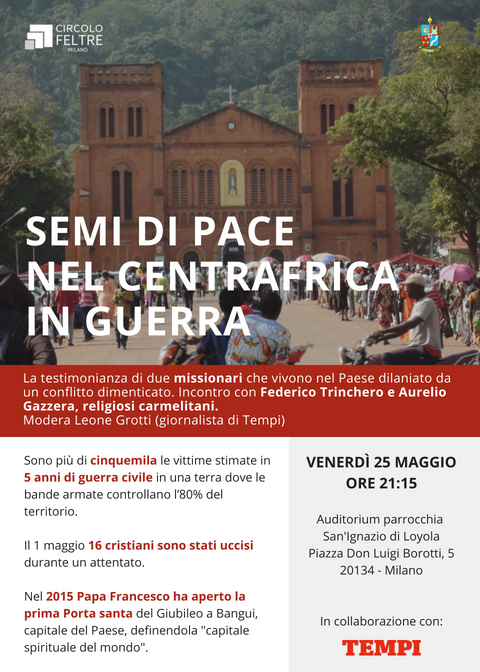 CIRCOLO
FELTRE
MILANO

SEMI DI PACE
NEL CENTRAFRICA
IN GUERRA

La testimonianza di due missionari che vivono nel Paese dilaniato da un conflitto dimenticato. Incontro con Federico Trinchero e Aurelio Gazzera, religiosi carmelitani.
Modera Leone Grotti (giornalista di Tempi)

Sono più di cinquemila le vittime stimate in 5 anni di guerra civile in una terra dove le bande armate controllano l'80% del territorio.

Il 1 maggio 16 cristiani sono stati uccisi durante un attentato.

Nel 2015 Papa Francesco ha aperto la prima Porta santa del Giubileo a Bangui, capitale del Paese, definendola "capitale spirituale del mondo".

VENERDÌ 25 MAGGIO
ORE 21:15

Auditorium parrocchia
San'Ignazio di Loyola
Piazza Don Luigi Borotti, 5
20134 - Milano

In collaborazione con:
TEMPI